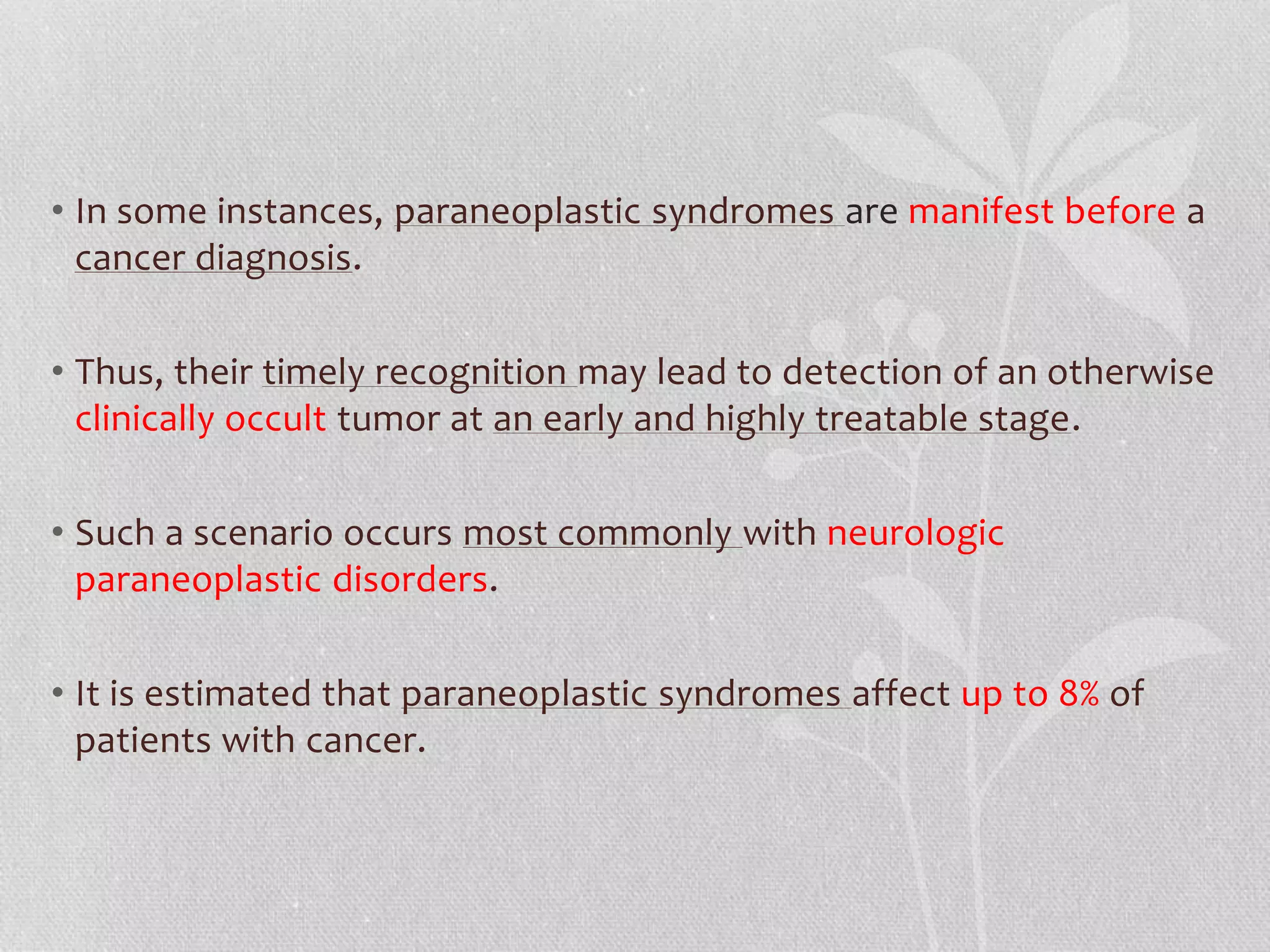 • In some instances, paraneoplastic syndromes are manifest before a cancer diagnosis.

• Thus, their timely recognition may lead to detection of an otherwise clinically occult tumor at an early and highly treatable stage.

• Such a scenario occurs most commonly with neurologic paraneoplastic disorders.

• It is estimated that paraneoplastic syndromes affect up to 8% of patients with cancer.